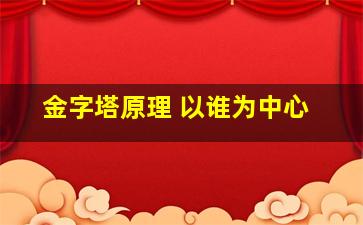 金字塔原理 以谁为中心